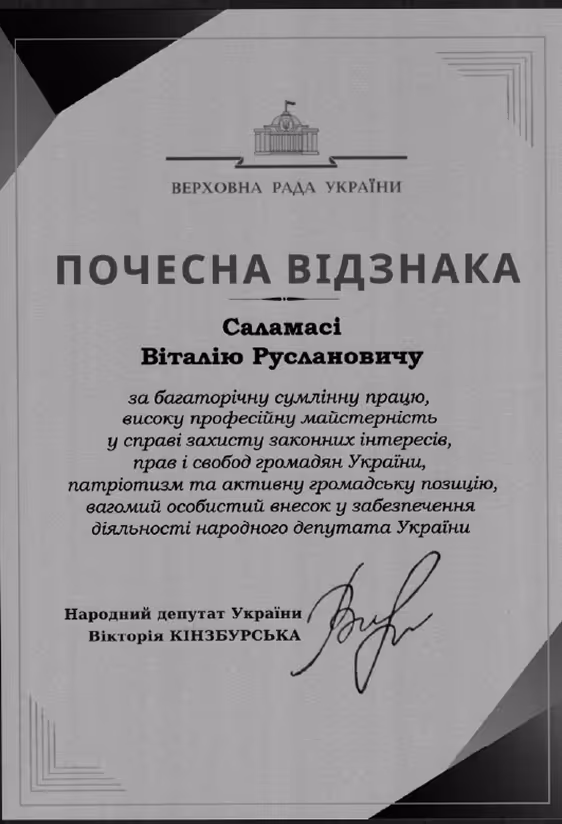 ВЕРХОВНА РАДА УКРАЇНИ

ПОЧЕСНА ВІДЗНАКА

Саламасі
Віталію Руслановичу

за багаторічну сумлінну працю, високу професійну майстерність у справі захисту законних інтересів, прав і свобод громадян України, патріотизм та активну громадську позицію, вагомий особистий внесок у забезпечення діяльності народного депутата України

Народний депутат України
Вікторія КІНЗБУРСЬКА